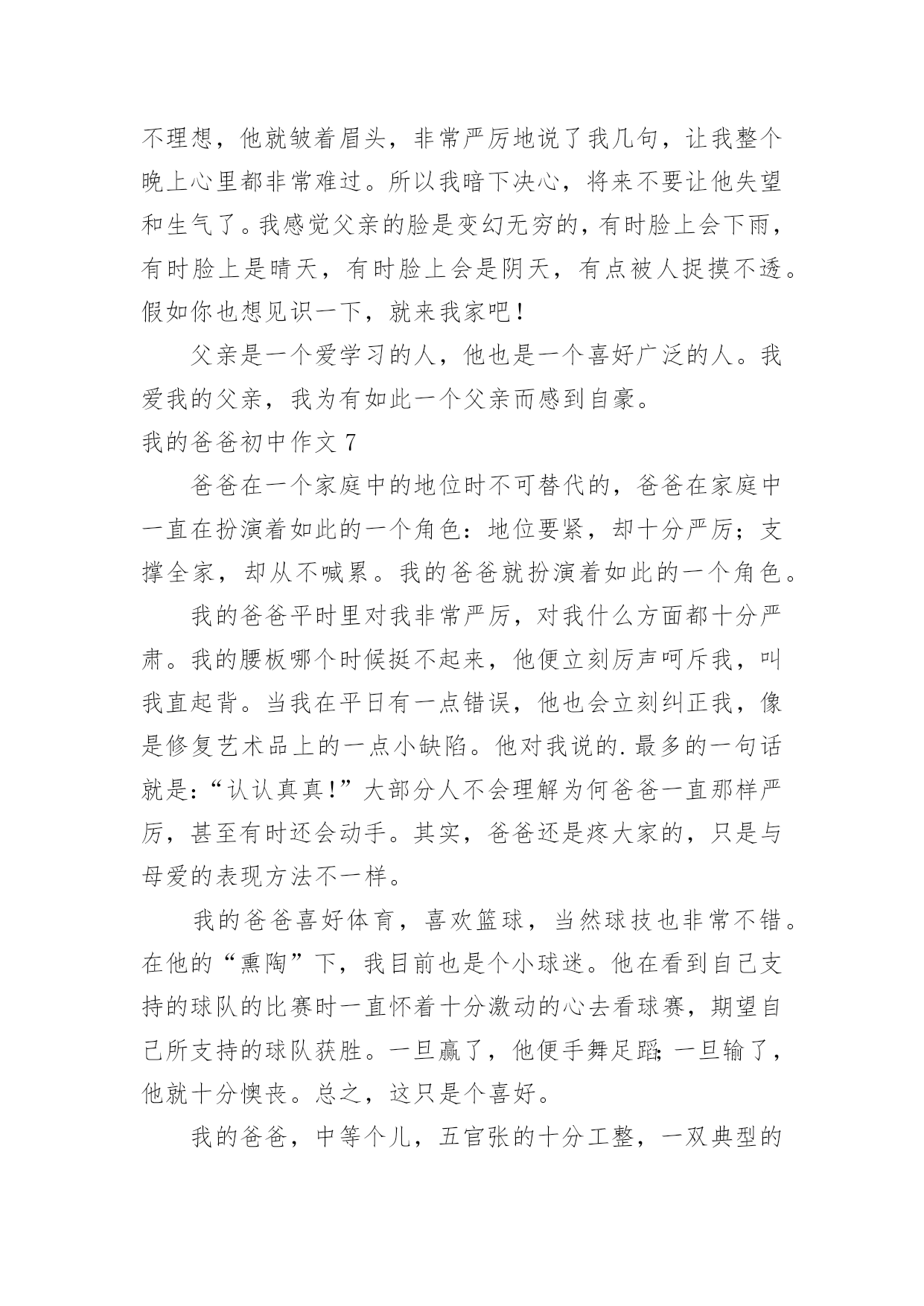 不理想，他就皱着眉头，非常严厉地说了我几句，让我整个晚上心里都非常难过。所以我暗下决心，将来不要让他失望和生气了。我感觉父亲的脸是变幻无穷的，有时脸上会下雨，有时脸上是晴天，有时脸上会是阴天，有点被人捉摸不透。假如你也想见识一下，就来我家吧！

父亲是一个爱学习的人，他也是一个喜好广泛的人。我爱我的父亲，我为有如此一个父亲而感到自豪。

我的爸爸初中作文 7

爸爸在一个家庭中的地位时不可替代的，爸爸在家庭中一直在扮演着如此的一个角色：地位要紧，却十分严厉；支撑全家，却从不喊累。我的爸爸就扮演着如此的一个角色。

我的爸爸平时里对我非常严厉，对我什么方面都十分严肃。我的腰板哪个时候挺不起来，他便立刻厉声呵斥我，叫我直起背。当我在平日有一点错误，他也会立刻纠正我，像是修复艺术品上的一点小缺陷。他对我说的.最多的一句话就是：“认认真真！”大部分人不会理解为何爸爸一直那样严厉，甚至有时还会动手。其实，爸爸还是疼大家的，只是与母爱的表现方法不一样。

我的爸爸喜好体育，喜欢篮球，当然球技也非常不错。在他的“熏陶”下，我目前也是个小球迷。他在看到自己支持的球队的比赛时一直怀着十分激动的心去看球赛，期望自己所支持的球队获胜。一旦赢了，他便手舞足蹈；一旦输了，他就十分懊丧。总之，这只是个喜好。

我的爸爸，中等个儿，五官张的十分工整，一双典型的